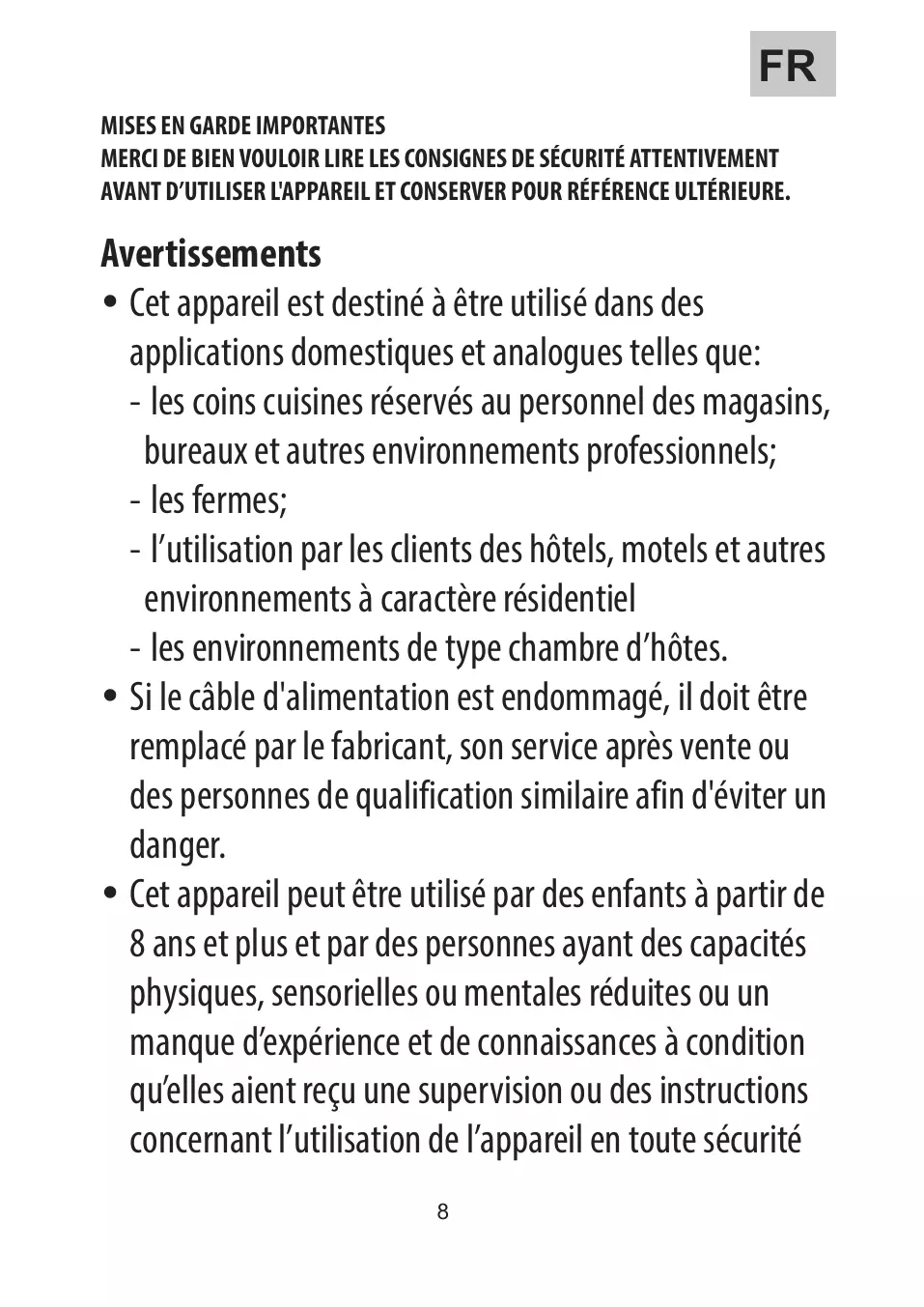 FR

MISES EN GARDE IMPORTANTES
MERCI DE BIEN VOULOIR LIRE LES CONSIGNES DE SÉCURITÉ ATTENTIVEMENT AVANT D'UTILISER L'APPAREIL ET CONSERVER POUR RÉFÉRENCE ULTÉRIEURE.

Avertissements

• Cet appareil est destiné à être utilisé dans des applications domestiques et analogues telles que:
- les coins cuisines réservés au personnel des magasins, bureaux et autres environnements professionnels;
- les fermes;
- l'utilisation par les clients des hôtels, motels et autres environnements à caractère résidentiel
- les environnements de type chambre d'hôtes.

• Si le câble d'alimentation est endommagé, il doit être remplacé par le fabricant, son service après vente ou des personnes de qualification similaire afin d'éviter un danger.

• Cet appareil peut être utilisé par des enfants à partir de 8 ans et plus et par des personnes ayant des capacités physiques, sensorielles ou mentales réduites ou un manque d'expérience et de connaissances à condition qu'elles aient reçu une supervision ou des instructions concernant l'utilisation de l'appareil en toute sécurité

8